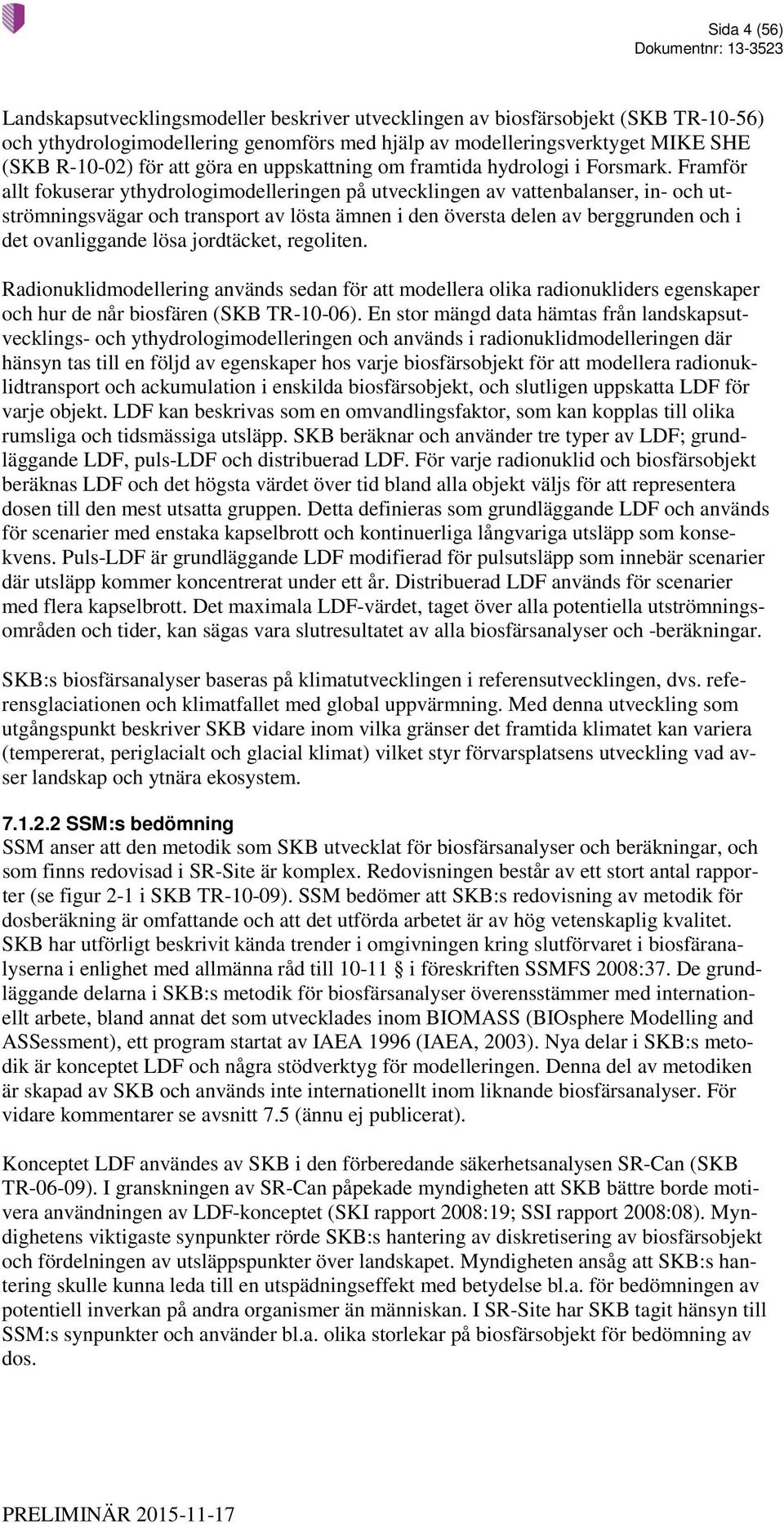 Sida 4 (56)
Dokumentnr: 13-3523

Landskapsutvecklingsmodeller beskriver utvecklingen av biosfärsobjekt (SKB TR-10-56) och ythydrologimodellering genomförs med hjälp av modelleringsverktyget MIKE SHE (SKB R-10-02) för att göra en uppskattning om framtida hydrologi i Forsmark. Framför allt fokuserar ythydrologimodelleringen på utvecklingen av vattenbalanser, in- och utströmningsvägar och transport av lösta ämnen i den översta delen av berggrunden och i det ovanliggande lösa jordtäcket, regoliten.

Radionuklidmodellering används sedan för att modellera olika radionukliders egenskaper och hur de når biosfären (SKB TR-10-06). En stor mängd data hämtas från landskapsutvecklings- och ythydrologimodelleringen och används i radionuklidmodelleringen där hänsyn tas till en följd av egenskaper hos varje biosfärsobjekt för att modellera radionuklidtransport och ackumulation i enskilda biosfärsobjekt, och slutligen uppskatta LDF för varje objekt. LDF kan beskrivas som en omvandlingsfaktor, som kan kopplas till olika rumsliga och tidsmässiga utsläpp. SKB beräknar och använder tre typer av LDF; grundläggande LDF, puls-LDF och distribuerad LDF. För varje radionuklid och biosfärsobjekt beräknas LDF och det högsta värdet över tid bland alla objekt väljs för att representera dosen till den mest utsatta gruppen. Detta definieras som grundläggande LDF och används för scenarier med enstaka kapselbrott och kontinuerliga långvariga utsläpp som konsekvens. Puls-LDF är grundläggande LDF modifierad för pulsutsläpp som innebär scenarier där utsläpp kommer koncentrerat under ett år. Distribuerad LDF används för scenarier med flera kapselbrott. Det maximala LDF-värdet, taget över alla potentiella utströmningsområden och tider, kan sägas vara slutresultatet av alla biosfärsanalyser och -beräkningar.

SKB:s biosfärsanalyser baseras på klimatutvecklingen i referensutvecklingen, dvs. referensglaciationen och klimatfallet med global uppvärmning. Med denna utveckling som utgångspunkt beskriver SKB vidare inom vilka gränser det framtida klimatet kan variera (tempererat, periglacialt och glacial klimat) vilket styr förvarsplatsens utveckling vad avser landskap och ytnära ekosystem.

7.1.2.2 SSM:s bedömning
SSM anser att den metodik som SKB utvecklat för biosfärsanalyser och beräkningar, och som finns redovisad i SR-Site är komplex. Redovisningen består av ett stort antal rapporter (se figur 2-1 i SKB TR-10-09). SSM bedömer att SKB:s redovisning av metodik för dosberäkning är omfattande och att det utförda arbetet är av hög vetenskaplig kvalitet. SKB har utförligt beskrivit kända trender i omgivningen kring slutförvaret i biosfäranalyserna i enlighet med allmänna råd till 10-11 § i föreskriften SSMFS 2008:37. De grundläggande delarna i SKB:s metodik för biosfärsanalyser överensstämmer med internationellt arbete, bland annat det som utvecklades inom BIOMASS (BIOsphere Modelling and ASSessment), ett program startat av IAEA 1996 (IAEA, 2003). Nya delar i SKB:s metodik är konceptet LDF och några stödverktyg för modelleringen. Denna del av metodiken är skapad av SKB och används inte internationellt inom liknande biosfärsanalyser. För vidare kommentarer se avsnitt 7.5 (ännu ej publicerat).

Konceptet LDF användes av SKB i den förberedande säkerhetsanalysen SR-Can (SKB TR-06-09). I granskningen av SR-Can påpekade myndigheten att SKB bättre borde motivera användningen av LDF-konceptet (SKI rapport 2008:19; SSI rapport 2008:08). Myndighetens viktigaste synpunkter rörde SKB:s hantering av diskretisering av biosfärsobjekt och fördelningen av utsläppspunkter över landskapet. Myndigheten ansåg att SKB:s hantering skulle kunna leda till en utspädningseffekt med betydelse bl.a. för bedömningen av potentiell inverkan på andra organismer än människan. I SR-Site har SKB tagit hänsyn till SSM:s synpunkter och använder bl.a. olika storlekar på biosfärsobjekt för bedömning av dos.

PRELIMINÄR 2015-11-17